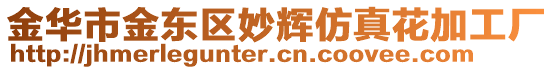 金华市金东区妙辉仿真花加工厂
http://jhmerlegunter.cn.coovee.com